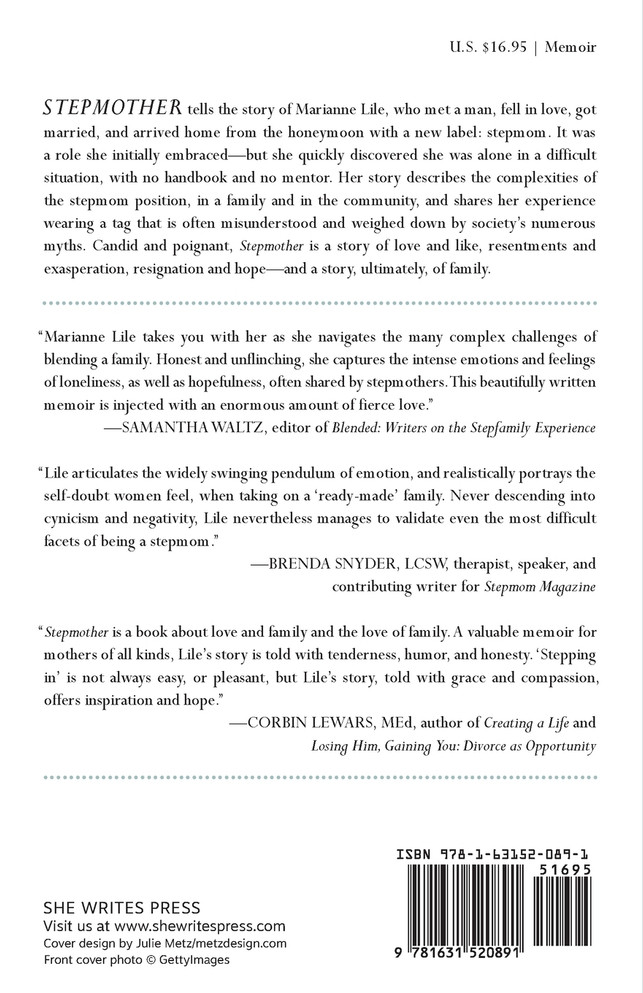 U.S. $16.95 | Memoir

STEPMOTHER tells the story of Marianne Lile, who met a man, fell in love, got married, and arrived home from the honeymoon with a new label: stepmom. It was a role she initially embraced—but she quickly discovered she was alone in a difficult situation, with no handbook and no mentor. Her story describes the complexities of the stepmom position, in a family and in the community, and shares her experience wearing a tag that is often misunderstood and weighed down by society's numerous myths. Candid and poignant, Stepmother is a story of love and like, resentments and exasperation, resignation and hope—and a story, ultimately, of family.

"Marianne Lile takes you with her as she navigates the many complex challenges of blending a family. Honest and unflinching, she captures the intense emotions and feelings of loneliness, as well as hopefulness, often shared by stepmothers. This beautifully written memoir is injected with an enormous amount of fierce love."
—SAMANTHA WALTZ, editor of Blended: Writers on the Stepfamily Experience

"Lile articulates the widely swinging pendulum of emotion, and realistically portrays the self-doubt women feel, when taking on a 'ready-made' family. Never descending into cynicism and negativity, Lile nevertheless manages to validate even the most difficult facets of being a stepmom."
—BRENDA SNYDER, LCSW, therapist, speaker, and contributing writer for Stepmom Magazine

"Stepmother is a book about love and family and the love of family. A valuable memoir for mothers of all kinds, Lile's story is told with tenderness, humor, and honesty. 'Stepping in' is not always easy, or pleasant, but Lile's story, told with grace and compassion, offers inspiration and hope."
—CORBIN LEWARS, MEd, author of Creating a Life and Losing Him, Gaining You: Divorce as Opportunity

SHE WRITES PRESS
Visit us at www.shewritespress.com
Cover design by Julie Metz/metzdesign.com
Front cover photo © GettyImages

ISBN 978-1-63152-089-1
51695
9 781631 520891